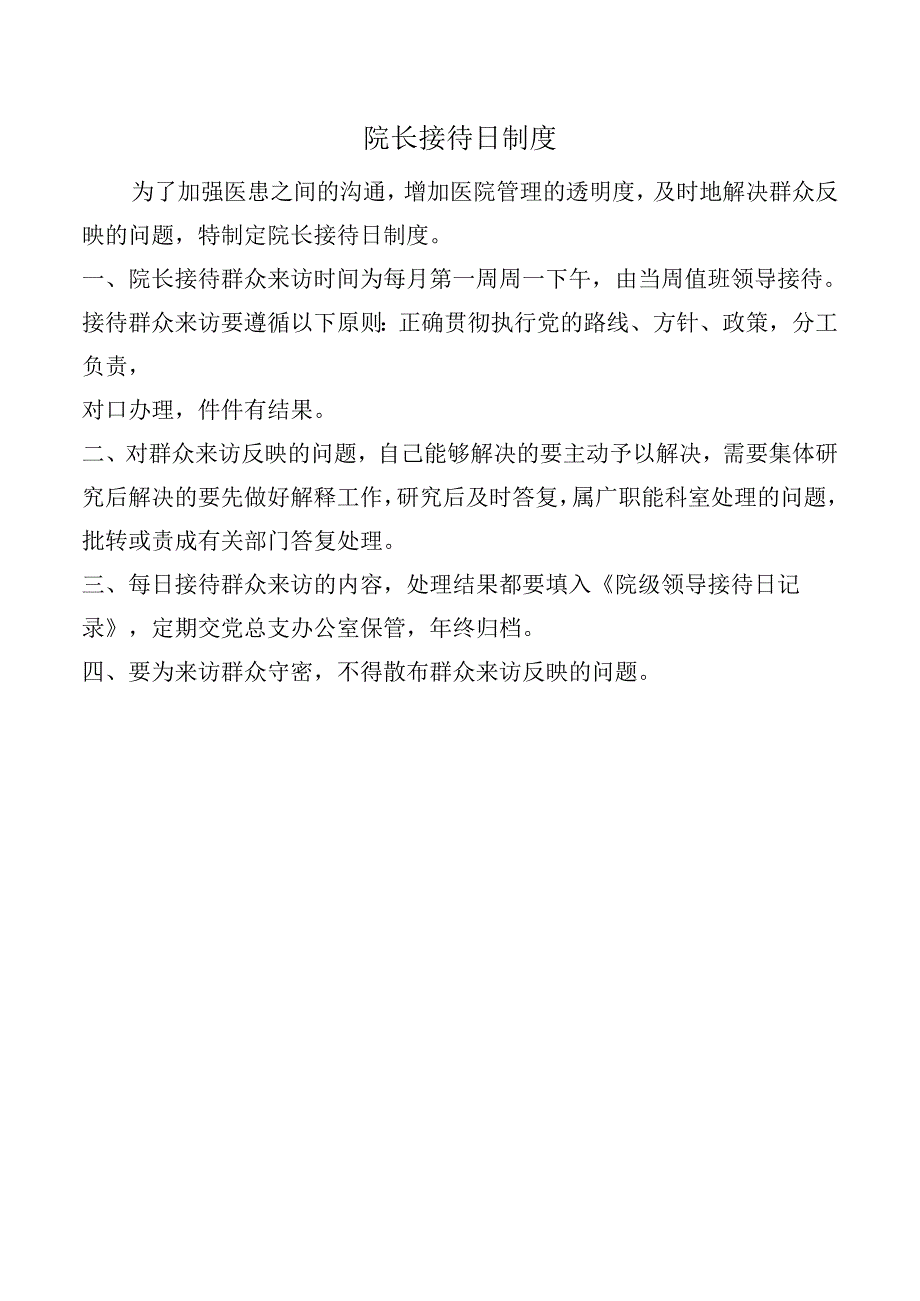 院长接待日制度

为了加强医患之间的沟通，增加医院管理的透明度，及时地解决群众反映的问题，特制定院长接待日制度。

一、院长接待群众来访时间为每月第一周周一下午，由当周值班领导接待。接待群众来访要遵循以下原则：正确贯彻执行党的路线、方针、政策，分工负责，

对口办理，件件有结果。

二、对群众来访反映的问题，自己能够解决的要主动予以解决，需要集体研究后解决的要先做好解释工作，研究后及时答复，属广职能科室处理的问题，批转或责成有关部门答复处理。

三、每日接待群众来访的内容，处理结果都要填入《院级领导接待日记录》，定期交党总支办公室保管，年终归档。

四、要为来访群众守密，不得散布群众来访反映的问题。